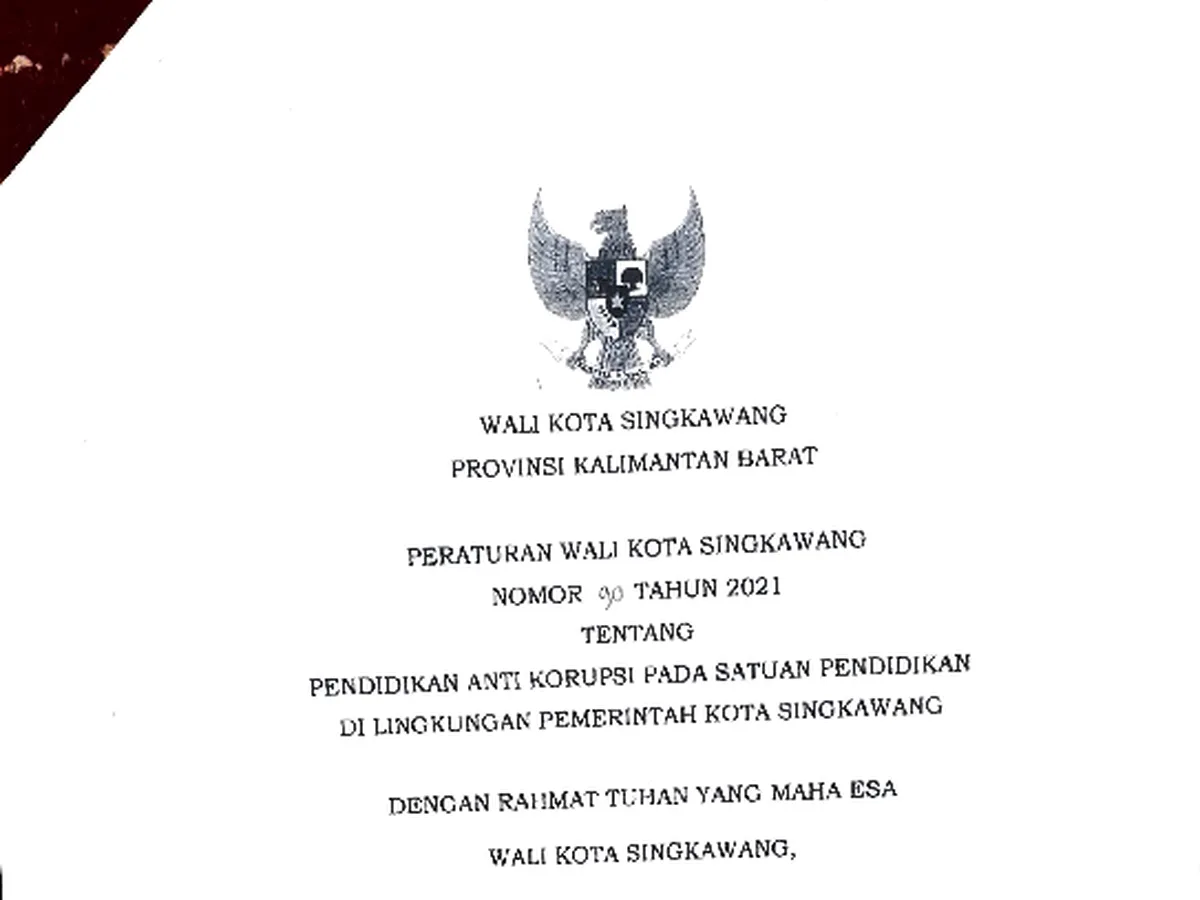 WALI KOTA SINGKAWANG
PROVINSI KALIMANTAN BARAT

PERATURAN WALI KOTA SINGKAWANG
NOMOR 90 TAHUN 2021
TENTANG
PENDIDIKAN ANTI KORUPSI PADA SATUAN PENDIDIKAN
DI LINGKUNGAN PEMERINTAH KOTA SINGKAWANG

DENGAN RAHMAT TUHAN YANG MAHA ESA

WALI KOTA SINGKAWANG,